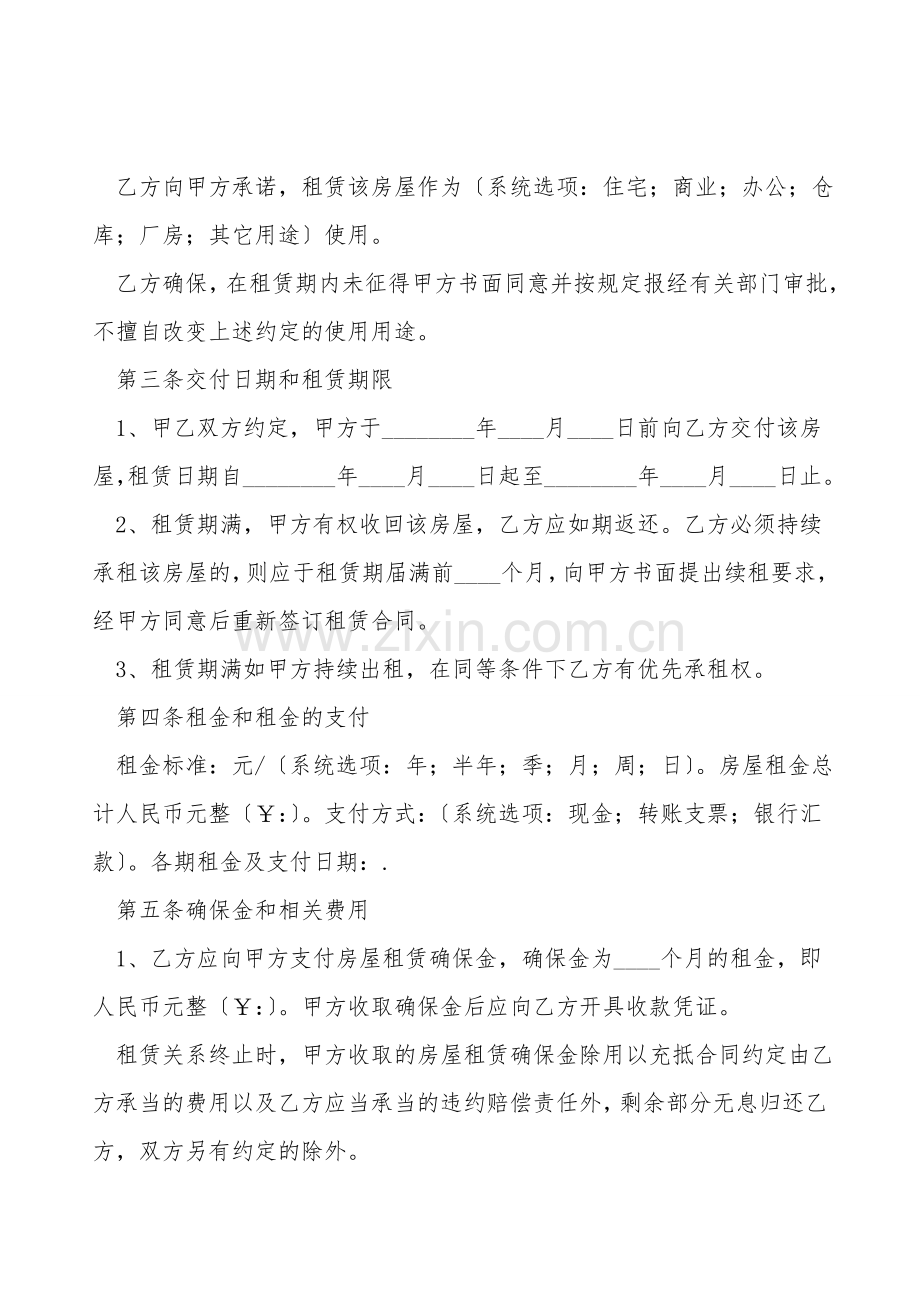 乙方向甲方承诺，租赁该房屋作为〔系统选项：住宅；商业；办公；仓库；厂房；其它用途〕使用。

乙方确保，在租赁期内未征得甲方书面同意并按规定报经有关部门审批，不擅自改变上述约定的使用用途。

第三条交付日期和租赁期限

1、甲乙双方约定，甲方于____年____月____日前向乙方交付该房屋,租赁日期自____年____月____日起至____年____月____日止。

2、租赁期满，甲方有权收回该房屋，乙方应如期返还。乙方必须持续承租该房屋的,则应于租赁期届满前____个月,向甲方书面提出续租要求，经甲方同意后重新签订租赁合同。

3、租赁期满如甲方持续出租，在同等条件下乙方有优先承租权。

第四条租金和租金的支付

租金标准：元/〔系统选项：年；半年；季；月；周；日〕。房屋租金总计人民币元整〔￥:〕。支付方式：〔系统选项：现金；转账支票；银行汇款〕。各期租金及支付日期：.

第五条确保金和相关费用

1、乙方应向甲方支付房屋租赁确保金，确保金为____个月的租金，即人民币元整〔￥:〕。甲方收取确保金后应向乙方开具收款凭证。

租赁关系终止时，甲方收取的房屋租赁确保金除用以充抵合同约定由乙方承当的费用以及乙方应当承当的违约赔偿责任外，剩余部分无息归还乙方，双方另有约定的除外。

www.zixin.com.cn